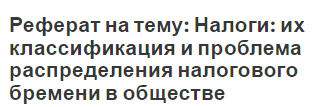 Реферат на тему: Налоги: их классификация и проблема распределения налогового бремени в обществе